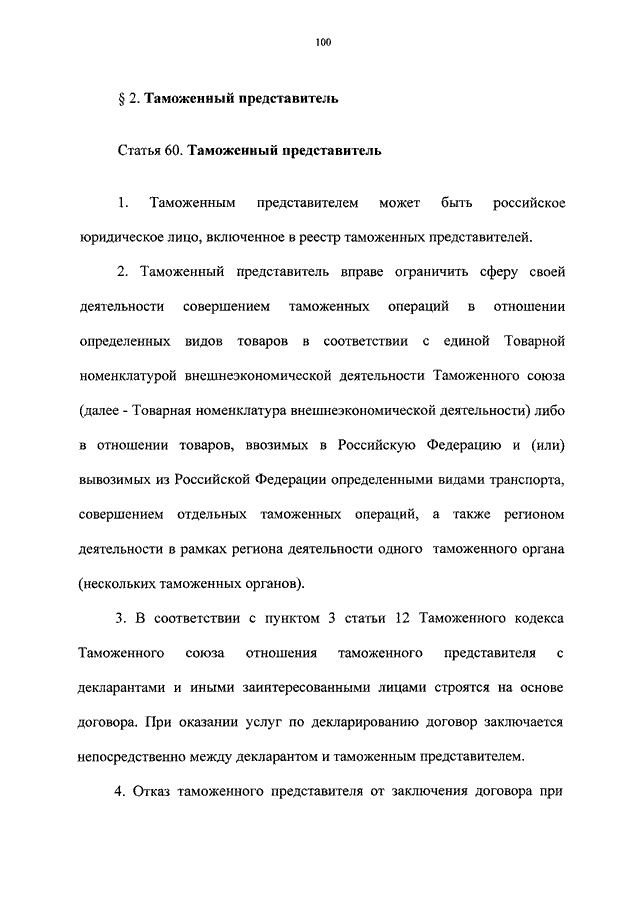 100

§ 2. Таможенный представитель

Статья 60. Таможенный представитель

1. Таможенным представителем может быть российское юридическое лицо, включенное в реестр таможенных представителей.

2. Таможенный представитель вправе ограничить сферу своей деятельности совершением таможенных операций в отношении определенных видов товаров в соответствии с единой Товарной номенклатурой внешнеэкономической деятельности Таможенного союза (далее - Товарная номенклатура внешнеэкономической деятельности) либо в отношении товаров, ввозимых в Российскую Федерацию и (или) вывозимых из Российской Федерации определенными видами транспорта, совершением отдельных таможенных операций, а также регионом деятельности в рамках региона деятельности одного таможенного органа (нескольких таможенных органов).

3. В соответствии с пунктом 3 статьи 12 Таможенного кодекса Таможенного союза отношения таможенного представителя с декларантами и иными заинтересованными лицами строятся на основе договора. При оказании услуг по декларированию договор заключается непосредственно между декларантом и таможенным представителем.

4. Отказ таможенного представителя от заключения договора при